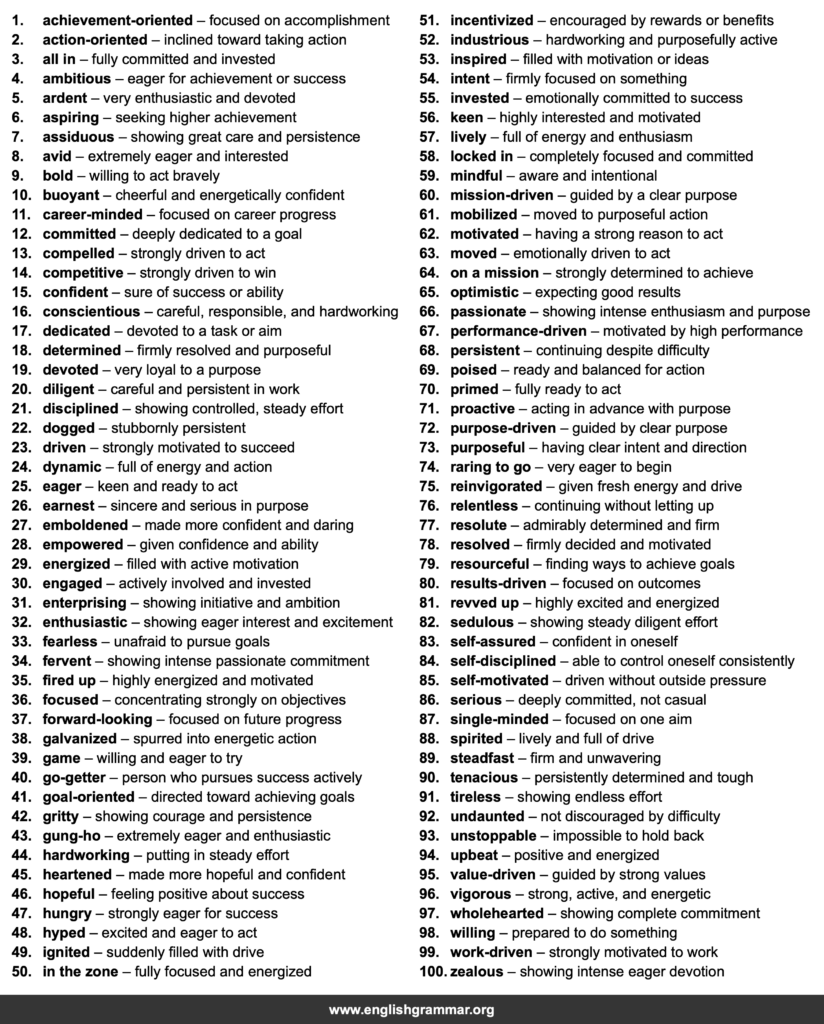 1. achievement-oriented – focused on accomplishment
2. action-oriented – inclined toward taking action
3. all in – fully committed and invested
4. ambitious – eager for achievement or success
5. ardent – very enthusiastic and devoted
6. aspiring – seeking higher achievement
7. assiduous – showing great care and persistence
8. avid – extremely eager and interested
9. bold – willing to act bravely
10. buoyant – cheerful and energetically confident
11. career-minded – focused on career progress
12. committed – deeply dedicated to a goal
13. compelled – strongly driven to act
14. competitive – strongly driven to win
15. confident – sure of success or ability
16. conscientious – careful, responsible, and hardworking
17. dedicated – devoted to a task or aim
18. determined – firmly resolved and purposeful
19. devoted – very loyal to a purpose
20. diligent – careful and persistent in work
21. disciplined – showing controlled, steady effort
22. dogged – stubbornly persistent
23. driven – strongly motivated to succeed
24. dynamic – full of energy and action
25. eager – keen and ready to act
26. earnest – sincere and serious in purpose
27. emboldened – made more confident and daring
28. empowered – given confidence and ability
29. energized – filled with active motivation
30. engaged – actively involved and invested
31. enterprising – showing initiative and ambition
32. enthusiastic – showing eager interest and excitement
33. fearless – unafraid to pursue goals
34. fervent – showing intense passionate commitment
35. fired up – highly energized and motivated
36. focused – concentrating strongly on objectives
37. forward-looking – focused on future progress
38. galvanized – spurred into energetic action
39. game – willing and eager to try
40. go-getter – person who pursues success actively
41. goal-oriented – directed toward achieving goals
42. gritty – showing courage and persistence
43. gung-ho – extremely eager and enthusiastic
44. hardworking – putting in steady effort
45. heartened – made more hopeful and confident
46. hopeful – feeling positive about success
47. hungry – strongly eager for success
48. hyped – excited and eager to act
49. ignited – suddenly filled with drive
50. in the zone – fully focused and energized
51. incentivized – encouraged by rewards or benefits
52. industrious – hardworking and purposefully active
53. inspired – filled with motivation or ideas
54. intent – firmly focused on something
55. invested – emotionally committed to success
56. keen – highly interested and motivated
57. lively – full of energy and enthusiasm
58. locked in – completely focused and committed
59. mindful – aware and intentional
60. mission-driven – guided by a clear purpose
61. mobilized – moved to purposeful action
62. motivated – having a strong reason to act
63. moved – emotionally driven to act
64. on a mission – strongly determined to achieve
65. optimistic – expecting good results
66. passionate – showing intense enthusiasm and purpose
67. performance-driven – motivated by high performance
68. persistent – continuing despite difficulty
69. poised – ready and balanced for action
70. primed – fully ready to act
71. proactive – acting in advance with purpose
72. purpose-driven – guided by clear purpose
73. purposeful – having clear intent and direction
74. raring to go – very eager to begin
75. reinvigorated – given fresh energy and drive
76. relentless – continuing without letting up
77. resolute – admirably determined and firm
78. resolved – firmly decided and motivated
79. resourceful – finding ways to achieve goals
80. results-driven – focused on outcomes
81. revved up – highly excited and energized
82. sedulous – showing steady diligent effort
83. self-assured – confident in oneself
84. self-disciplined – able to control oneself consistently
85. self-motivated – driven without outside pressure
86. serious – deeply committed, not casual
87. single-minded – focused on one aim
88. spirited – lively and full of drive
89. steadfast – firm and unwavering
90. tenacious – persistently determined and tough
91. tireless – showing endless effort
92. undaunted – not discouraged by difficulty
93. unstoppable – impossible to hold back
94. upbeat – positive and energized
95. value-driven – guided by strong values
96. vigorous – strong, active, and energetic
97. wholehearted – showing complete commitment
98. willing – prepared to do something
99. work-driven – strongly motivated to work
100. zealous – showing intense eager devotion

www.englishgrammar.org